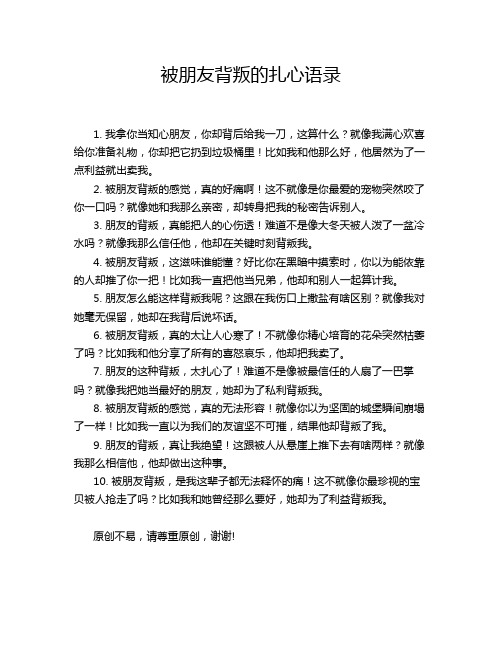 被朋友背叛的扎心语录

1. 我拿你当知心朋友，你却背后给我一刀，这算什么？就像我满心欢喜给你准备礼物，你却把它扔到垃圾桶里！比如我和他那么好，他居然为了一点利益就出卖我。

2. 被朋友背叛的感觉，真的好痛啊！这不就像是你最爱的宠物突然咬了你一口吗？就像她和我那么亲密，却转身把我的秘密告诉别人。

3. 朋友的背叛，真能把人的心伤透！难道不是像大冬天被人泼了一盆冷水吗？就像我那么信任他，他却在关键时刻背叛我。

4. 被朋友背叛，这滋味谁能懂？好比你在黑暗中摸索时，你以为能依靠的人却推了你一把！比如我一直把他当兄弟，他却和别人一起算计我。

5. 朋友怎么能这样背叛我呢？这跟在我伤口上撒盐有啥区别？就像我对她毫无保留，她却在我背后说坏话。

6. 被朋友背叛，真的太让人心寒了！不就像你精心培育的花朵突然枯萎了吗？比如我和他分享了所有的喜怒哀乐，他却把我卖了。

7. 朋友的这种背叛，太扎心了！难道不是像被最信任的人扇了一巴掌吗？就像我把她当最好的朋友，她却为了私利背叛我。

8. 被朋友背叛的感觉，真的无法形容！就像你以为坚固的城堡瞬间崩塌了一样！比如我一直以为我们的友谊坚不可摧，结果他却背叛了我。

9. 朋友的背叛，真让我绝望！这跟被人从悬崖上推下去有啥两样？就像我那么相信他，他却做出这种事。

10. 被朋友背叛，是我这辈子都无法释怀的痛！这不就像你最珍视的宝贝被人抢走了吗？比如我和她曾经那么要好，她却为了利益背叛我。

原创不易，请尊重原创，谢谢!